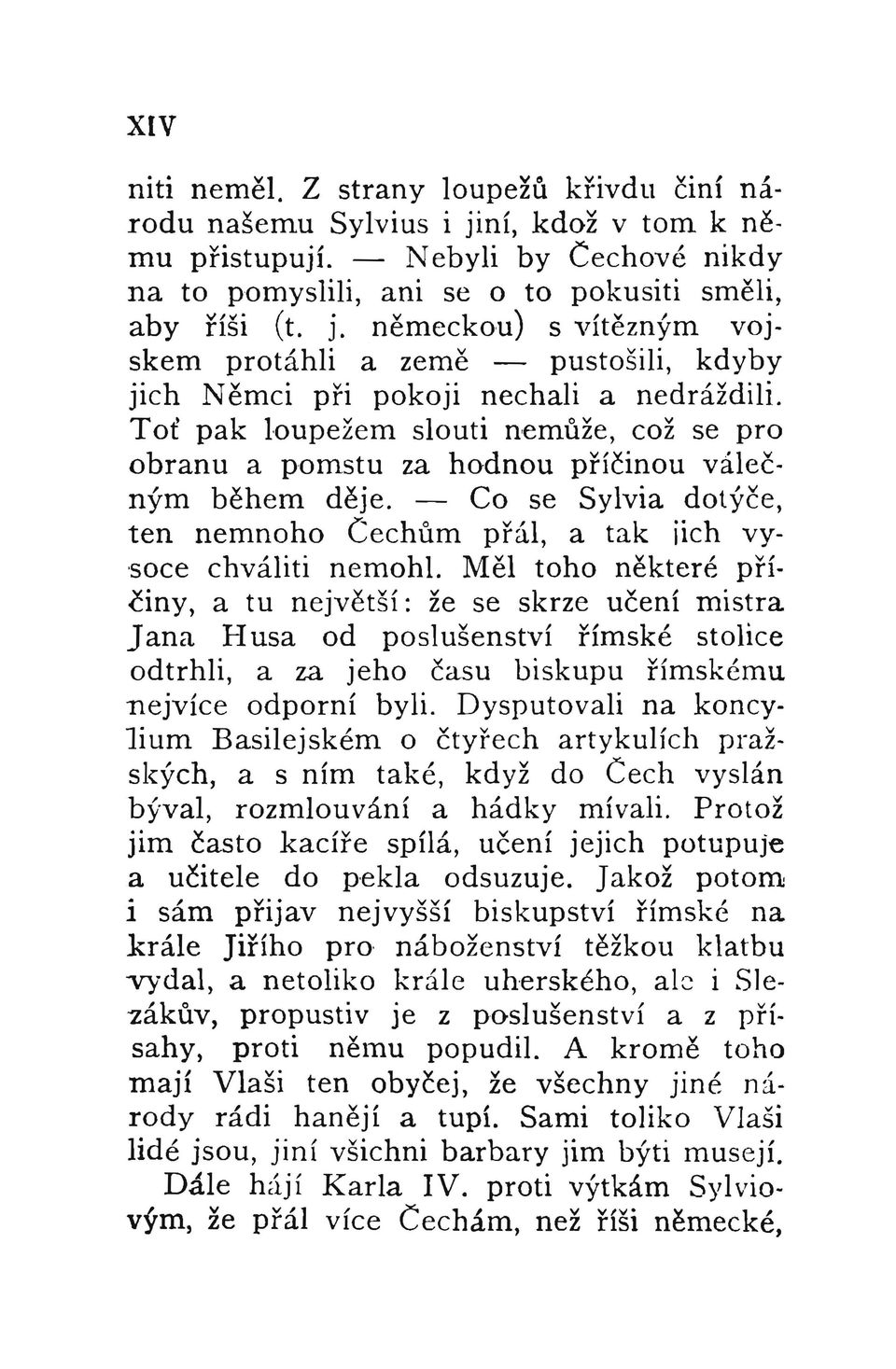 XIV

niti neměl. Z strany loupežů křivdu činí národu našemu Sylvius i jiní, kdož v tom k němu přistupují. — Nebyli by Čechové nikdy na to pomyslili, ani se o to pokusiti směli, aby říši (t. j. německou) s vítězným vojskem protáhli a země — pustošili, kdyby jich Němci při pokoji nechali a nedráždili. Toť pak loupežem slouti nemůže, což se pro obranu a pomstu za hodnou příčinou válečným během děje. — Co se Sylvia dotýče, ten nemnoho Čechům přál, a tak jich vysoce chváliti nemohl. Měl toho některé příčiny, a tu největší: že se skrze učení mistra Jana Husa od poslušenství římské stolice odtrhli, a za jeho času biskupu římskému nejvíce odporní byli. Dysputovali na koncylium Basilejském o čtyřech artykulích pražských, a s ním také, když do Čech vyslán býval, rozmlouvání a hádky mívali. Protož jim často kacíře spílá, učení jejich potupuje a učitele do pekla odsuzuje. Jakož potom i sám přijav nejvyšší biskupství římské na krále Jiřího pro náboženství těžkou klatbu vydal, a netoliko krále uherského, ale i Slezákův, propustiv je z poslušenství a z přísahy, proti němu popudil. A kromě toho mají Vlaši ten obyčej, že všechny jiné národy rádi hanějí a tupí. Sami toliko Vlaši lidé jsou, jiní všichni barbary jim býti musejí.

Dále hájí Karla IV. proti výtkám Sylviovým, že přál více Čechám, než říši německé,